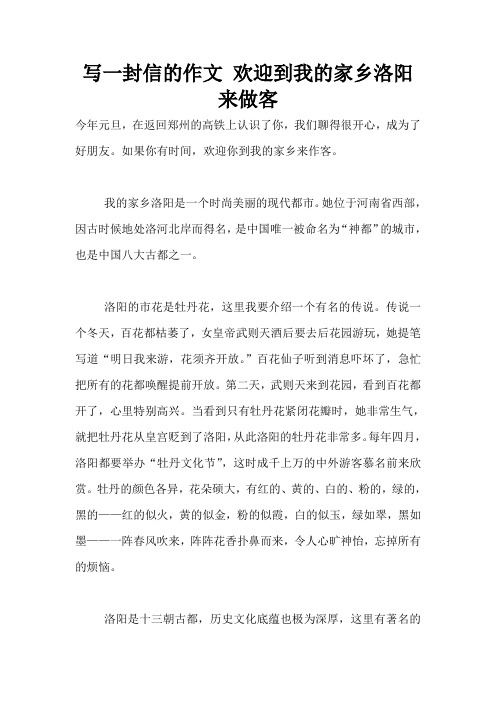 写一封信的作文 欢迎到我的家乡洛阳来做客

今年元旦，在返回郑州的高铁上认识了你，我们聊得很开心，成为了好朋友。如果你有时间，欢迎你到我的家乡来作客。

我的家乡洛阳是一个时尚美丽的现代都市。她位于河南省西部，因古时候地处洛河北岸而得名，是中国唯一被命名为“神都”的城市，也是中国八大古都之一。

洛阳的市花是牡丹花，这里我要介绍一个有名的传说。传说一个冬天，百花都枯萎了，女皇帝武则天酒后要去后花园游玩，她提笔写道“明日我来游，花须齐开放。”百花仙子听到消息吓坏了，急忙把所有的花都唤醒提前开放。第二天，武则天来到花园，看到百花都开了，心里特别高兴。当看到只有牡丹花紧闭花瓣时，她非常生气，就把牡丹花从皇宫贬到了洛阳，从此洛阳的牡丹花非常多。每年四月，洛阳都要举办“牡丹文化节”，这时成千上万的中外游客慕名前来欣赏。牡丹的颜色各异，花朵硕大，有红的、黄的、白的、粉的，绿的，黑的——红的似火，黄的似金，粉的似霞，白的似玉，绿如翠，黑如墨——一阵春风吹来，阵阵花香扑鼻而来，令人心旷神怡，忘掉所有的烦恼。

洛阳是十三朝古都，历史文化底蕴也极为深厚，这里有著名的